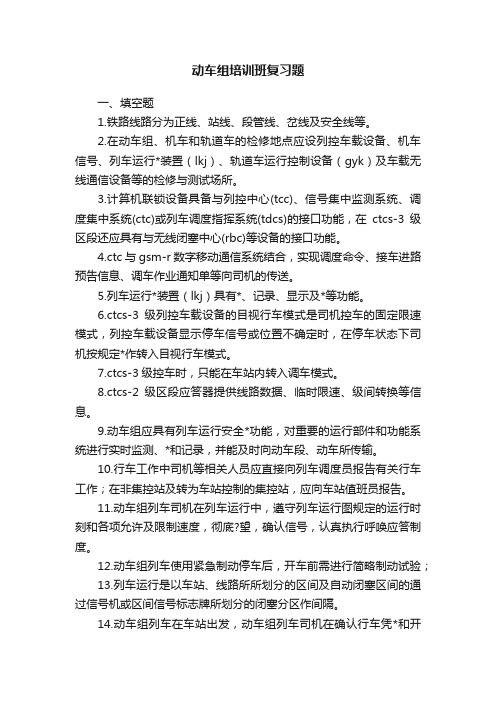 动车组培训班复习题

一、填空题

1.铁路线路分为正线、站线、段管线、岔线及安全线等。

2.在动车组、机车和轨道车的检修地点应设列控车载设备、机车信号、列车运行*装置（lkj）、轨道车运行控制设备（gyk）及车载无线通信设备等的检修与测试场所。

3.计算机联锁设备具备与列控中心(tcc)、信号集中监测系统、调度集中系统(ctc)或列车调度指挥系统(tdcs)的接口功能，在 ctcs-3 级区段还应具有与无线闭塞中心(rbc)等设备的接口功能。

4.ctc 与 gsm-r 数字移动通信系统结合，实现调度命令、接车进路预告信息、调车作业通知单等向司机的传送。

5.列车运行*装置（lkj）具有*、记录、显示及*等功能。

6.ctcs-3 级列控车载设备的目视行车模式是司机控车的固定限速模式，列控车载设备显示停车信号或位置不确定时，在停车状态下司机按规定*作转入目视行车模式。

7.ctcs-3 级控车时，只能在车站内转入调车模式。

8.ctcs-2 级区段应答器提供线路数据、临时限速、级间转换等信息。

9.动车组应具有列车运行安全*功能，对重要的运行部件和功能系统进行实时监测、*和记录，并能及时向动车段、动车所传输。

10.行车工作中司机等相关人员应直接向列车调度员报告有关行车工作；在非集控站及转为车站控制的集控站，应向车站值班员报告。

11.动车组列车司机在列车运行中，遵守列车运行图规定的运行时刻和各项允许及限制速度，彻底?望，确认信号，认真执行呼唤应答制度。

12.动车组列车使用紧急制动停车后，开车前需进行简略制动试验；

13.列车运行是以车站、线路所所划分的区间及自动闭塞区间的通过信号机或区间信号标志牌所划分的闭塞分区作间隔。

14.动车组列车在车站出发，动车组列车司机在确认行车凭*和开